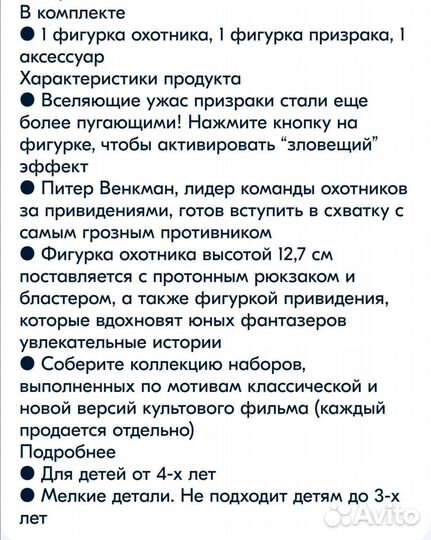 В комплекте
● 1 фигурка охотника, 1 фигурка призрака, 1 аксессуар
Характеристики продукта
● Вселяющие ужас призраки стали еще более пугающими! Нажмите кнопку на фигурке, чтобы активировать "зловещий" эффект
● Питер Венкман, лидер команды охотников за привидениями, готов вступить в схватку с самым грозным противником
● Фигурка охотника высотой 12,7 см поставляется с протонным рюкзаком и бластером, а также фигуркой привидения, которые вдохновят юных фантазеров увлекательные истории
● Соберите коллекцию наборов, выполненных по мотивам классической и новой версий культового фильма (каждый продается отдельно)
Подробнее
● Для детей от 4-х лет
● Мелкие детали. Не подходит детям до 3-х лет
Avito